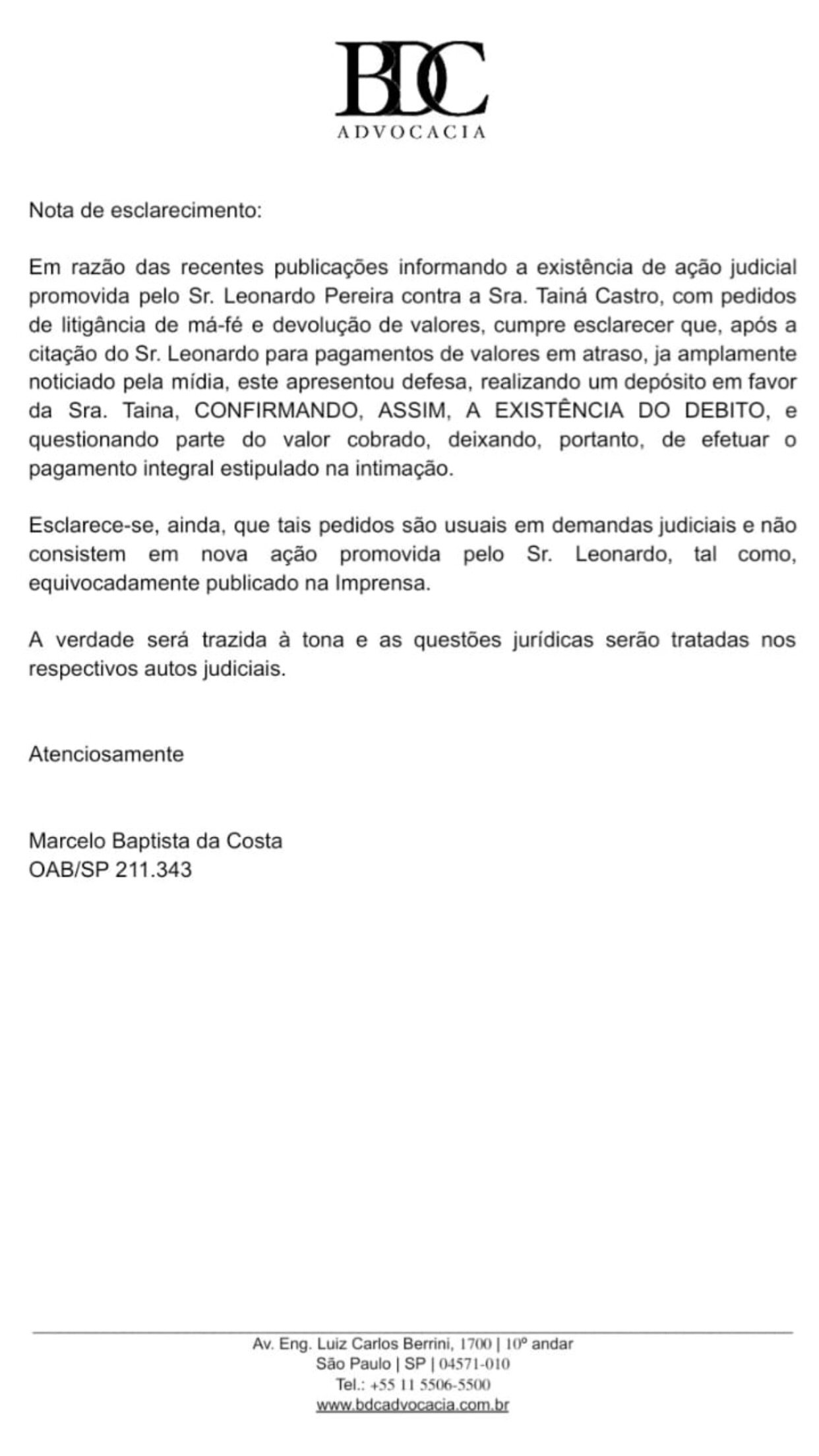 BDC
ADVOCACIA

Nota de esclarecimento:

Em razão das recentes publicações informando a existência de ação judicial promovida pelo Sr. Leonardo Pereira contra a Sra. Tainá Castro, com pedidos de litigância de má-fé e devolução de valores, cumpre esclarecer que, após a citação do Sr. Leonardo para pagamentos de valores em atraso, ja amplamente noticiado pela mídia, este apresentou defesa, realizando um depósito em favor da Sra. Taina, CONFIRMANDO, ASSIM, A EXISTÊNCIA DO DEBITO, e questionando parte do valor cobrado, deixando, portanto, de efetuar o pagamento integral estipulado na intimação.

Esclarece-se, ainda, que tais pedidos são usuais em demandas judiciais e não consistem em nova ação promovida pelo Sr. Leonardo, tal como, equivocadamente publicado na Imprensa.

A verdade será trazida à tona e as questões jurídicas serão tratadas nos respectivos autos judiciais.

Atenciosamente

Marcelo Baptista da Costa
OAB/SP 211.343

Av. Eng. Luiz Carlos Berrini, 1700 | 10º andar
São Paulo | SP | 04571-010
Tel.: +55 11 5506-5500
www.bdcadvocacia.com.br